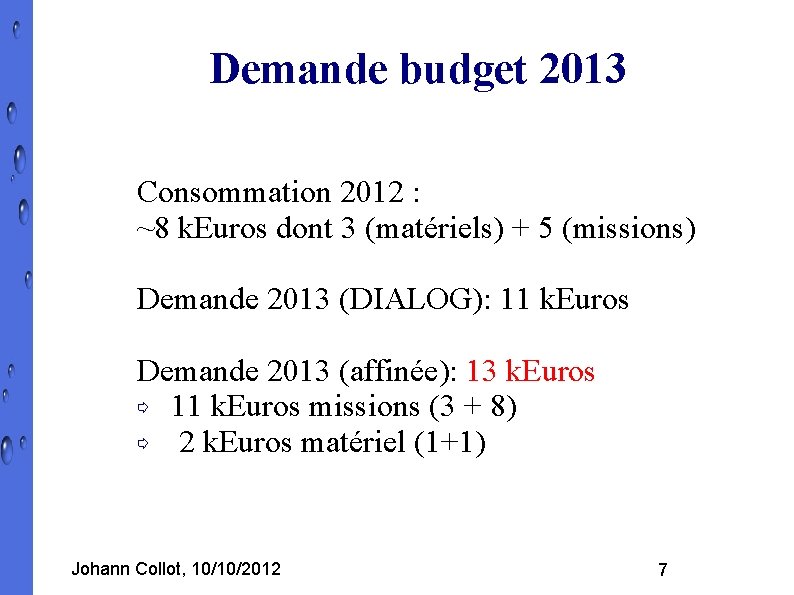 Demande budget 2013

Consommation 2012 :
~8 kEuros dont 3 (matériels) + 5 (missions)

Demande 2013 (DIALOG): 11 kEuros

Demande 2013 (affinée): 13 kEuros
⇨ 11 kEuros missions (3 + 8)
⇨ 2 kEuros matériel (1+1)

Johann Collot, 10/10/2012

7